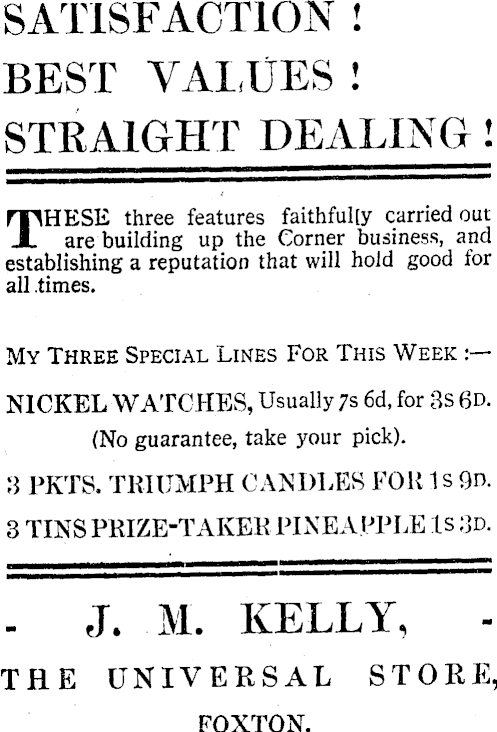 SATISFACTION !
BEST VALUES !
STRAIGHT DEALING !

THESE three features faithfully carried out are building up the Corner business, and establishing a reputation that will hold good for all times.

MY THREE SPECIAL LINES FOR THIS WEEK :—

NICKEL WATCHES, Usually 7s 6d, for 3s 6D.
(No guarantee, take your pick).

3 PKTS. TRIUMPH CANDLES FOR 1s 9D.

3 TINS PRIZE-TAKER PINEAPPLE 1s 3D.

- J. M. KELLY, -
THE UNIVERSAL STORE,
FOXTON.